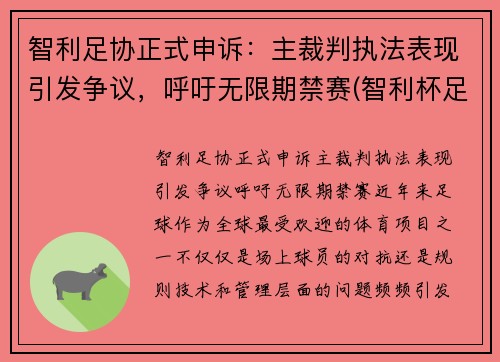 智利足协正式申诉：主裁判执法表现引发争议，呼吁无限期禁赛(智利杯足

智利足协正式申诉主裁判执法表现引发争议呼吁无限期禁赛近年来足球作为全球最受欢迎的体育项目之一不仅仅是场上球员的对抗还是规则技术和管理层面的问题频频引发